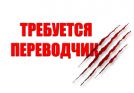 ТРЕБУЕТСЯ
ПЕРЕВОДЧИК